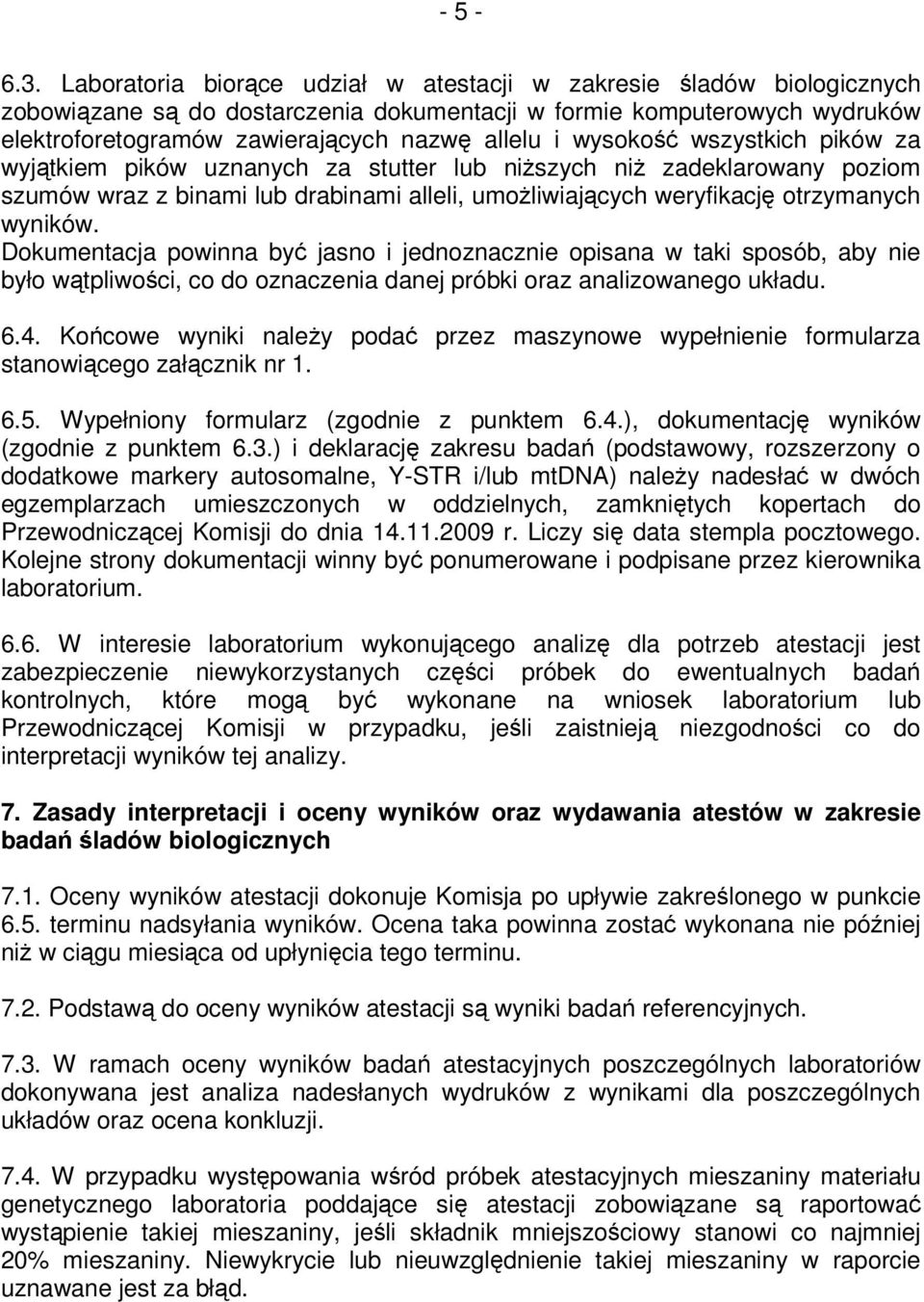 - 5 -

6.3. Laboratoria biorące udział w atestacji w zakresie śladów biologicznych zobowiązane są do dostarczenia dokumentacji w formie komputerowych wydruków elektroforetogramów zawierających nazwę allelu i wysokość wszystkich pików za wyjątkiem pików uznanych za stutter lub niższych niż zadeklarowany poziom szumów wraz z binami lub drabinami alleli, umożliwiających weryfikację otrzymanych wyników.
Dokumentacja powinna być jasno i jednoznacznie opisana w taki sposób, aby nie było wątpliwości, co do oznaczenia danej próbki oraz analizowanego układu.

6.4. Końcowe wyniki należy podać przez maszynowe wypełnienie formularza stanowiącego załącznik nr 1.

6.5. Wypełniony formularz (zgodnie z punktem 6.4.), dokumentację wyników (zgodnie z punktem 6.3.) i deklarację zakresu badań (podstawowy, rozszerzony o dodatkowe markery autosomalne, Y-STR i/lub mtDNA) należy nadesłać w dwóch egzemplarzach umieszczonych w oddzielnych, zamkniętych kopertach do Przewodniczącej Komisji do dnia 14.11.2009 r. Liczy się data stempla pocztowego. Kolejne strony dokumentacji winny być ponumerowane i podpisane przez kierownika laboratorium.

6.6. W interesie laboratorium wykonującego analizę dla potrzeb atestacji jest zabezpieczenie niewykorzystanych części próbek do ewentualnych badań kontrolnych, które mogą być wykonane na wniosek laboratorium lub Przewodniczącej Komisji w przypadku, jeśli zaistnieją niezgodności co do interpretacji wyników tej analizy.

7. Zasady interpretacji i oceny wyników oraz wydawania atestów w zakresie badań śladów biologicznych

7.1. Oceny wyników atestacji dokonuje Komisja po upływie zakreślonego w punkcie 6.5. terminu nadsyłania wyników. Ocena taka powinna zostać wykonana nie później niż w ciągu miesiąca od upłynięcia tego terminu.

7.2. Podstawą do oceny wyników atestacji są wyniki badań referencyjnych.

7.3. W ramach oceny wyników badań atestacyjnych poszczególnych laboratoriów dokonywana jest analiza nadesłanych wydruków z wynikami dla poszczególnych układów oraz ocena konkluzji.

7.4. W przypadku występowania wśród próbek atestacyjnych mieszaniny materiału genetycznego laboratoria poddające się atestacji zobowiązane są raportować wystąpienie takiej mieszaniny, jeśli składnik mniejszościowy stanowi co najmniej 20% mieszaniny. Niewykrycie lub nieuwzględnienie takiej mieszaniny w raporcie uznawane jest za błąd.